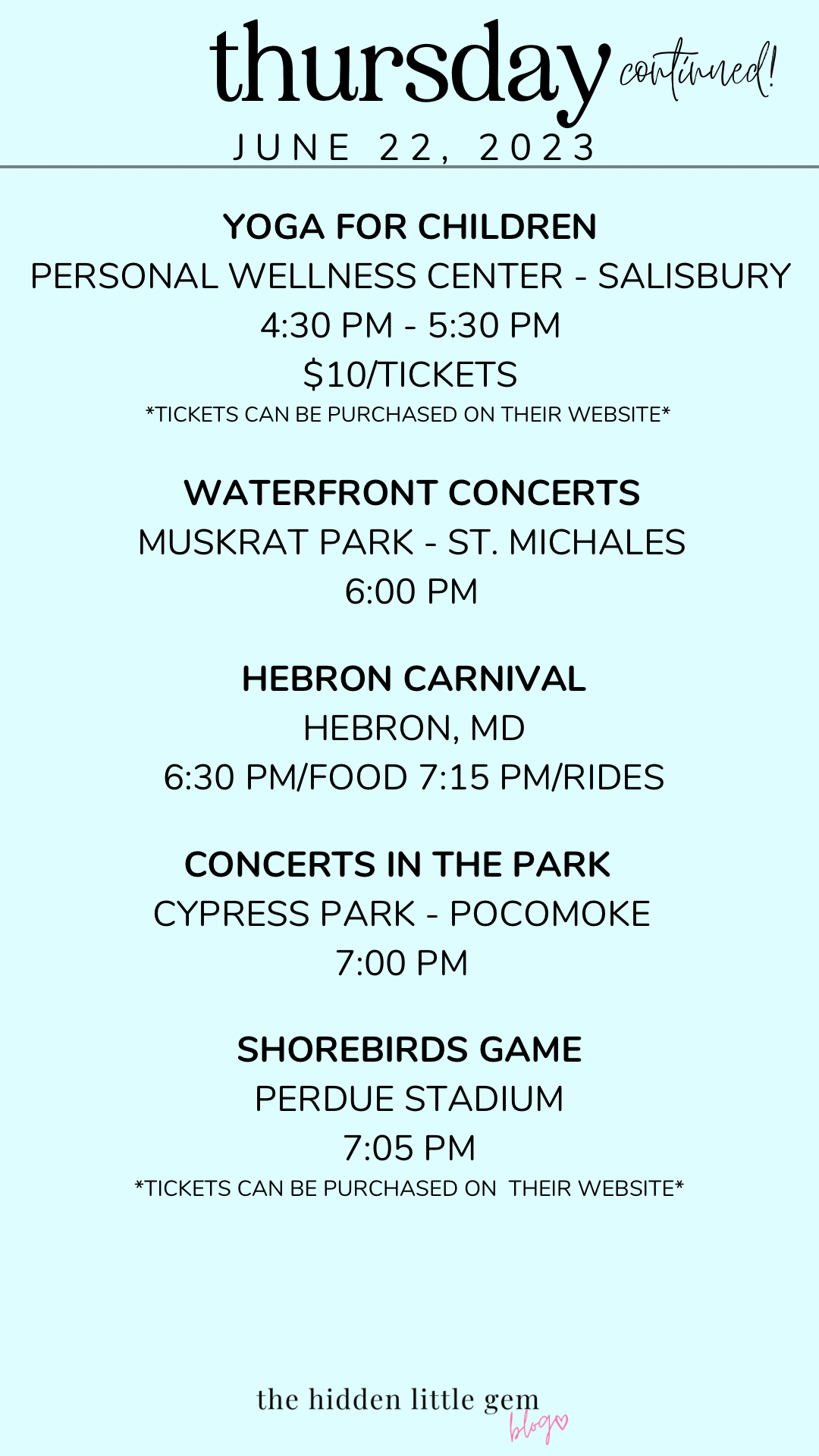 thursday continued!
JUNE 22, 2023

YOGA FOR CHILDREN
PERSONAL WELLNESS CENTER - SALISBURY
4:30 PM - 5:30 PM
$10/TICKETS
*TICKETS CAN BE PURCHASED ON THEIR WEBSITE*

WATERFRONT CONCERTS
MUSKRAT PARK - ST. MICHALES
6:00 PM

HEBRON CARNIVAL
HEBRON, MD
6:30 PM/FOOD 7:15 PM/RIDES

CONCERTS IN THE PARK
CYPRESS PARK - POCOMOKE
7:00 PM

SHOREBIRDS GAME
PERDUE STADIUM
7:05 PM
*TICKETS CAN BE PURCHASED ON THEIR WEBSITE*

the hidden little gem
blog